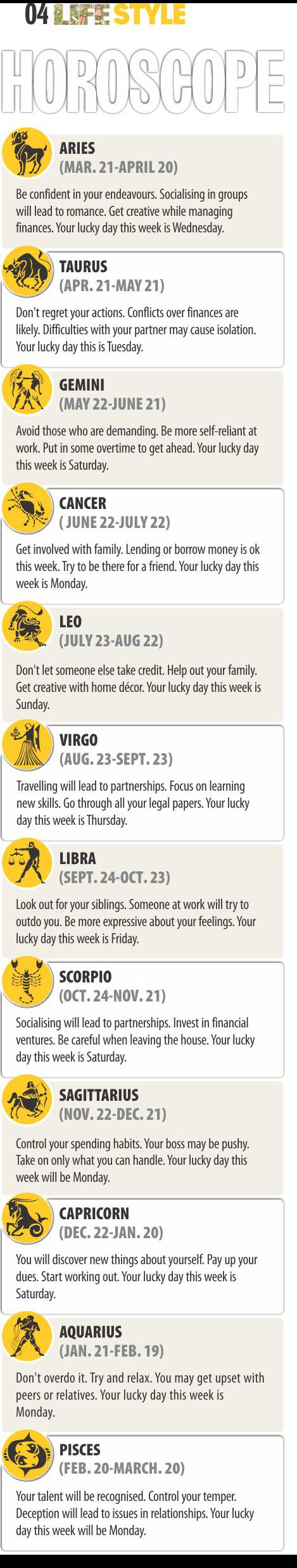 04 LIFE STYLE

HOROSCOPE

ARIES
(MAR. 21-APRIL 20)

Be confident in your endeavours. Socialising in groups will lead to romance. Get creative while managing finances. Your lucky day this week is Wednesday.

TAURUS
(APR. 21-MAY 21)

Don't regret your actions. Conflicts over finances are likely. Difficulties with your partner may cause isolation. Your lucky day this is Tuesday.

GEMINI
(MAY 22-JUNE 21)

Avoid those who are demanding. Be more self-reliant at work. Put in some overtime to get ahead. Your lucky day this week is Saturday.

CANCER
( JUNE 22-JULY 22)

Get involved with family. Lending or borrow money is ok this week. Try to be there for a friend. Your lucky day this week is Monday.

LEO
(JULY 23-AUG 22)

Don't let someone else take credit. Help out your family. Get creative with home décor. Your lucky day this week is Sunday.

VIRGO
(AUG. 23-SEPT. 23)

Travelling will lead to partnerships. Focus on learning new skills. Go through all your legal papers. Your lucky day this week is Thursday.

LIBRA
(SEPT. 24-OCT. 23)

Look out for your siblings. Someone at work will try to outdo you. Be more expressive about your feelings. Your lucky day this week is Friday.

SCORPIO
(OCT. 24-NOV. 21)

Socialising will lead to partnerships. Invest in financial ventures. Be careful when leaving the house. Your lucky day this week is Saturday.

SAGITTARIUS
(NOV. 22-DEC. 21)

Control your spending habits. Your boss may be pushy. Take on only what you can handle. Your lucky day this week will be Monday.

CAPRICORN
(DEC. 22-JAN. 20)

You will discover new things about yourself. Pay up your dues. Start working out. Your lucky day this week is Saturday.

AQUARIUS
(JAN. 21-FEB. 19)

Don't overdo it. Try and relax. You may get upset with peers or relatives. Your lucky day this week is Monday.

PISCES
(FEB. 20-MARCH. 20)

Your talent will be recognised. Control your temper. Deception will lead to issues in relationships. Your lucky day this week will be Monday.